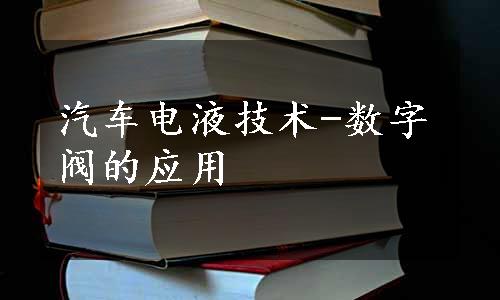 汽车电液技术-数字阀的应用